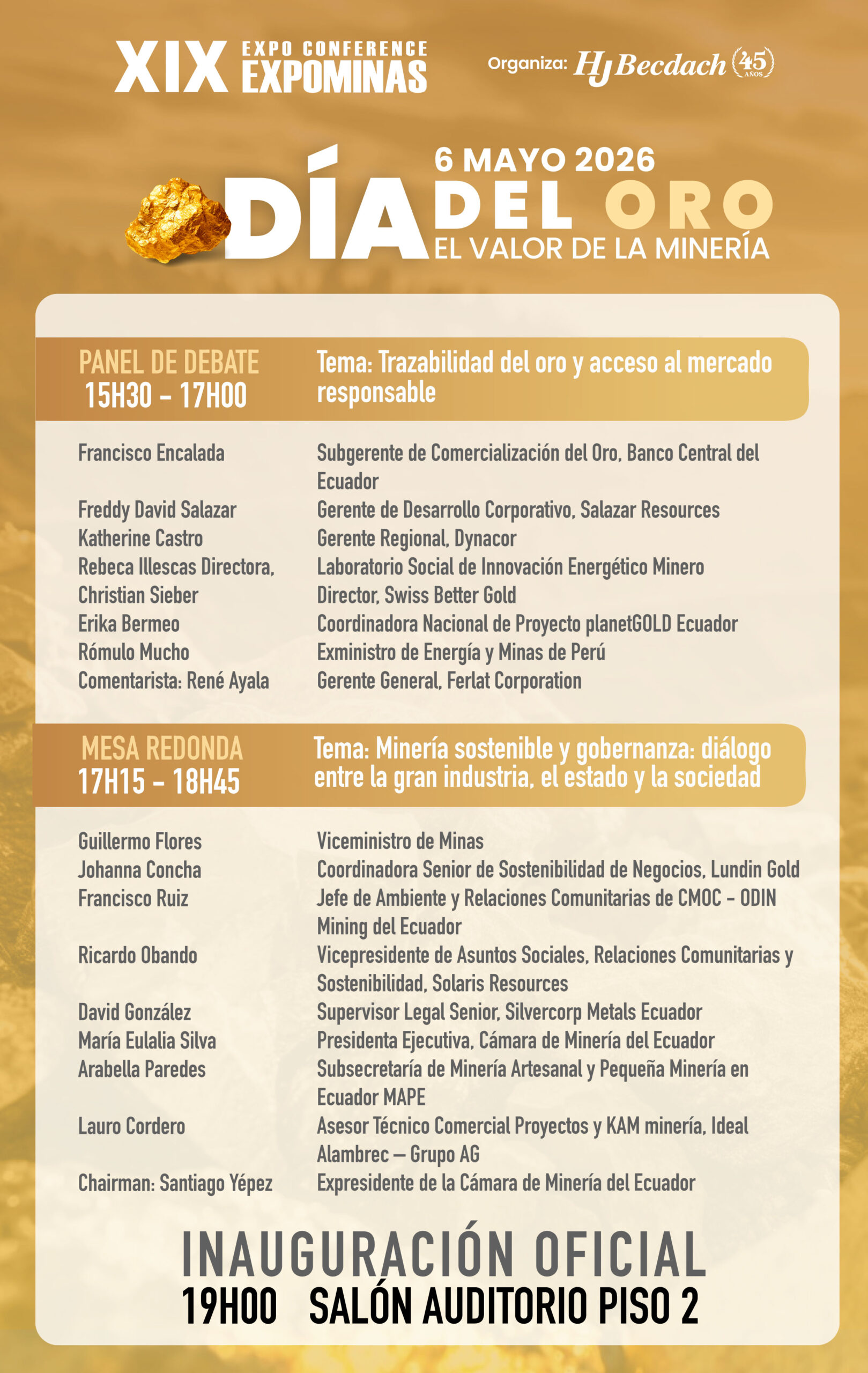 XIX EXPO CONFERENCE EXPOMINAS

Organiza: HJ Becdach 45 AÑOS

6 MAYO 2026
DÍA DEL ORO
EL VALOR DE LA MINERÍA

PANEL DE DEBATE
15H30 - 17H00

Tema: Trazabilidad del oro y acceso al mercado responsable

| | |
|---|---|
| Francisco Encalada | Subgerente de Comercialización del Oro, Banco Central del Ecuador |
| Freddy David Salazar | Gerente de Desarrollo Corporativo, Salazar Resources |
| Katherine Castro | Gerente Regional, Dynacor |
| Rebeca Illescas Directora, | Laboratorio Social de Innovación Energético Minero |
| Christian Sieber | Director, Swiss Better Gold |
| Erika Bermeo | Coordinadora Nacional de Proyecto planetGOLD Ecuador |
| Rómulo Mucho | Exministro de Energía y Minas de Perú |
| Comentarista: René Ayala | Gerente General, Ferlat Corporation |

MESA REDONDA
17H15 - 18H45

Tema: Minería sostenible y gobernanza: diálogo entre la gran industria, el estado y la sociedad

| | |
|---|---|
| Guillermo Flores | Viceministro de Minas |
| Johanna Concha | Coordinadora Senior de Sostenibilidad de Negocios, Lundin Gold |
| Francisco Ruiz | Jefe de Ambiente y Relaciones Comunitarias de CMOC - ODIN Mining del Ecuador |
| Ricardo Obando | Vicepresidente de Asuntos Sociales, Relaciones Comunitarias y Sostenibilidad, Solaris Resources |
| David González | Supervisor Legal Senior, Silvercorp Metals Ecuador |
| María Eulalia Silva | Presidenta Ejecutiva, Cámara de Minería del Ecuador |
| Arabella Paredes | Subsecretaría de Minería Artesanal y Pequeña Minería en Ecuador MAPE |
| Lauro Cordero | Asesor Técnico Comercial Proyectos y KAM minería, Ideal Alambrec – Grupo AG |
| Chairman: Santiago Yépez | Expresidente de la Cámara de Minería del Ecuador |

INAUGURACIÓN OFICIAL
19H00 SALÓN AUDITORIO PISO 2